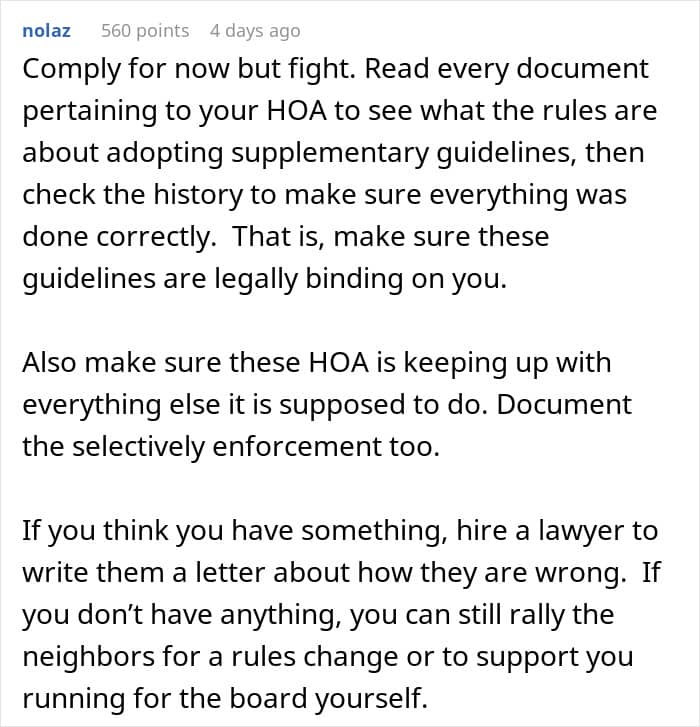 nolaz 560 points 4 days ago

Comply for now but fight. Read every document pertaining to your HOA to see what the rules are about adopting supplementary guidelines, then check the history to make sure everything was done correctly. That is, make sure these guidelines are legally binding on you.

Also make sure these HOA is keeping up with everything else it is supposed to do. Document the selectively enforcement too.

If you think you have something, hire a lawyer to write them a letter about how they are wrong. If you don't have anything, you can still rally the neighbors for a rules change or to support you running for the board yourself.